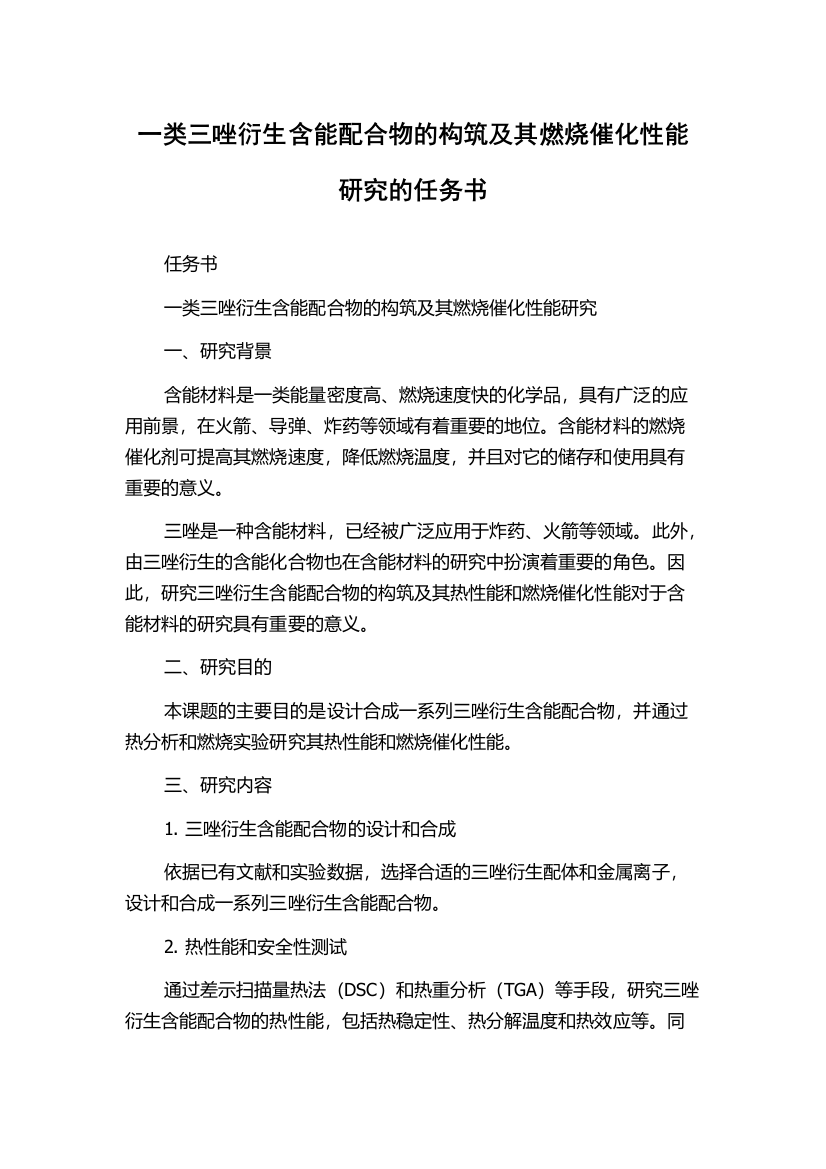 一类三唑衍生含能配合物的构筑及其燃烧催化性能研究的任务书

任务书

一类三唑衍生含能配合物的构筑及其燃烧催化性能研究

一、研究背景

含能材料是一类能量密度高、燃烧速度快的化学品，具有广泛的应用前景，在火箭、导弹、炸药等领域有着重要的地位。含能材料的燃烧催化剂可提高其燃烧速度，降低燃烧温度，并且对它的储存和使用具有重要的意义。

三唑是一种含能材料，已经被广泛应用于炸药、火箭等领域。此外，由三唑衍生的含能化合物也在含能材料的研究中扮演着重要的角色。因此，研究三唑衍生含能配合物的构筑及其热性能和燃烧催化性能对于含能材料的研究具有重要的意义。

二、研究目的

本课题的主要目的是设计合成一系列三唑衍生含能配合物，并通过热分析和燃烧实验研究其热性能和燃烧催化性能。

三、研究内容

1. 三唑衍生含能配合物的设计和合成

依据已有文献和实验数据，选择合适的三唑衍生配体和金属离子，设计和合成一系列三唑衍生含能配合物。

2. 热性能和安全性测试

通过差示扫描量热法（DSC）和热重分析（TGA）等手段，研究三唑衍生含能配合物的热性能，包括热稳定性、热分解温度和热效应等。同